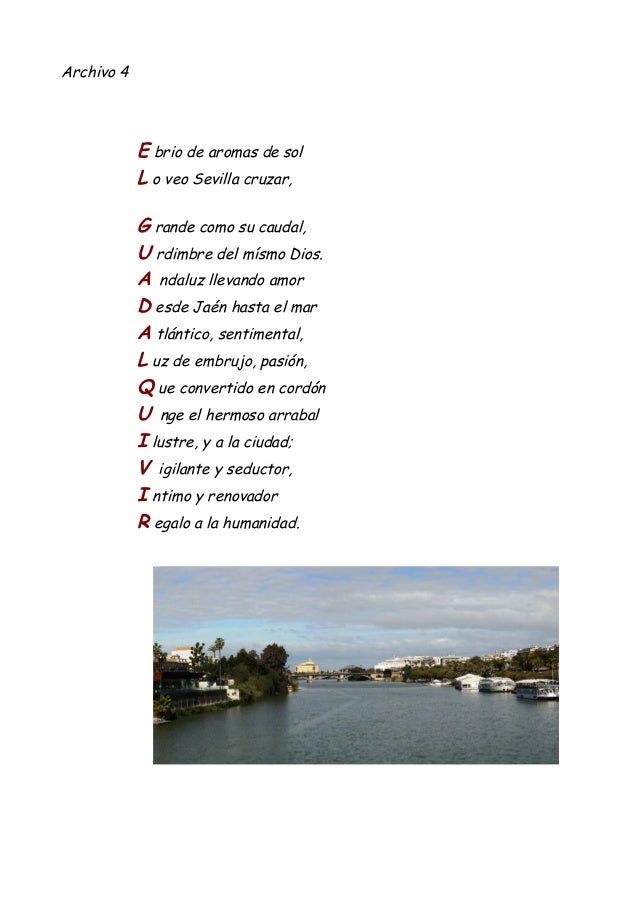 Archivo 4

E brio de aromas de sol
L o veo Sevilla cruzar,

G rande como su caudal,
U rdimbre del mísmo Dios.
A ndaluz llevando amor
D esde Jaén hasta el mar
A tlántico, sentimental,
L uz de embrujo, pasión,
Q ue convertido en cordón
U nge el hermoso arrabal
I lustre, y a la ciudad;
V igilante y seductor,
I ntimo y renovador
R egalo a la humanidad.